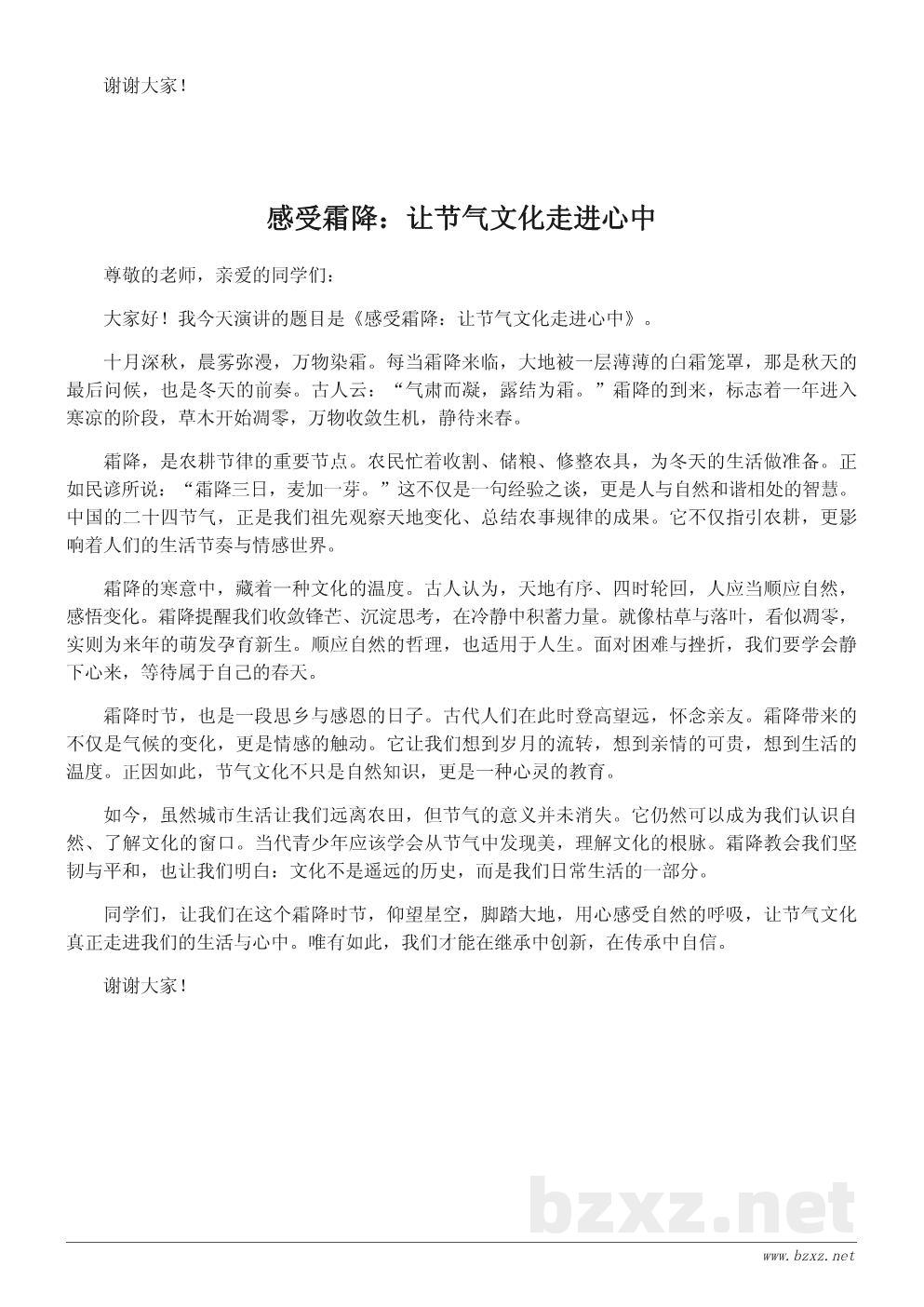 谢谢大家！

感受霜降：让节气文化走进心中

尊敬的老师，亲爱的同学们：

大家好！我今天演讲的题目是《感受霜降：让节气文化走进心中》。

十月深秋，晨雾弥漫，万物染霜。每当霜降来临，大地被一层薄薄的白霜笼罩，那是秋天的最后问候，也是冬天的前奏。古人云：“气肃而凝，露结为霜。”霜降的到来，标志着一年进入寒凉的阶段，草木开始凋零，万物收敛生机，静待来春。

霜降，是农耕节律的重要节点。农民忙着收割、储粮、修整农具，为冬天的生活做准备。正如民谚所说：“霜降三日，麦加一芽。”这不仅是一句经验之谈，更是人与自然和谐相处的智慧。中国的二十四节气，正是我们祖先观察天地变化、总结农事规律的成果。它不仅指引农耕，更影响着人们的生活节奏与情感世界。

霜降的寒意中，藏着一种文化的温度。古人认为，天地有序、四时轮回，人应当顺应自然，感悟变化。霜降提醒我们收敛锋芒、沉淀思考，在冷静中积蓄力量。就像枯草与落叶，看似凋零，实则为来年的萌发孕育新生。顺应自然的哲理，也适用于人生。面对困难与挫折，我们要学会静下心来，等待属于自己的春天。

霜降时节，也是一段思乡与感恩的日子。古代人们在此时登高望远，怀念亲友。霜降带来的不仅是气候的变化，更是情感的触动。它让我们想到岁月的流转，想到亲情的可贵，想到生活的温度。正因如此，节气文化不只是自然知识，更是一种心灵的教育。

如今，虽然城市生活让我们远离农田，但节气的意义并未消失。它仍然可以成为我们认识自然、了解文化的窗口。当代青少年应该学会从节气中发现美，理解文化的根脉。霜降教会我们坚韧与平和，也让我们明白：文化不是遥远的历史，而是我们日常生活的一部分。

同学们，让我们在这个霜降时节，仰望星空，脚踏大地，用心感受自然的呼吸，让节气文化真正走进我们的生活与心中。唯有如此，我们才能在继承中创新，在传承中自信。

谢谢大家！

bzxz.net

www.bzxz.net